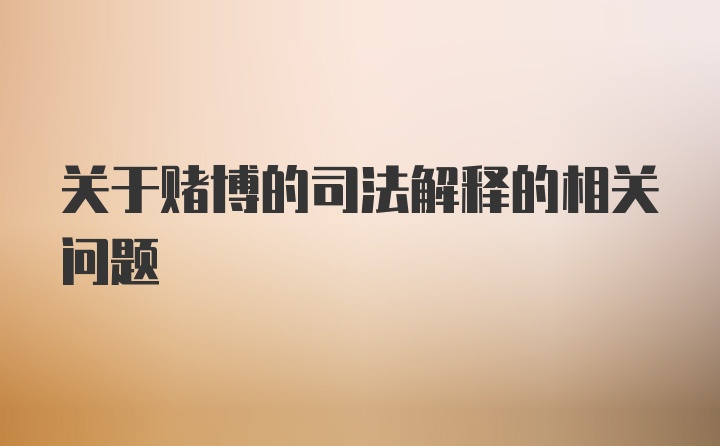 关于赌博的司法解释的相关问题